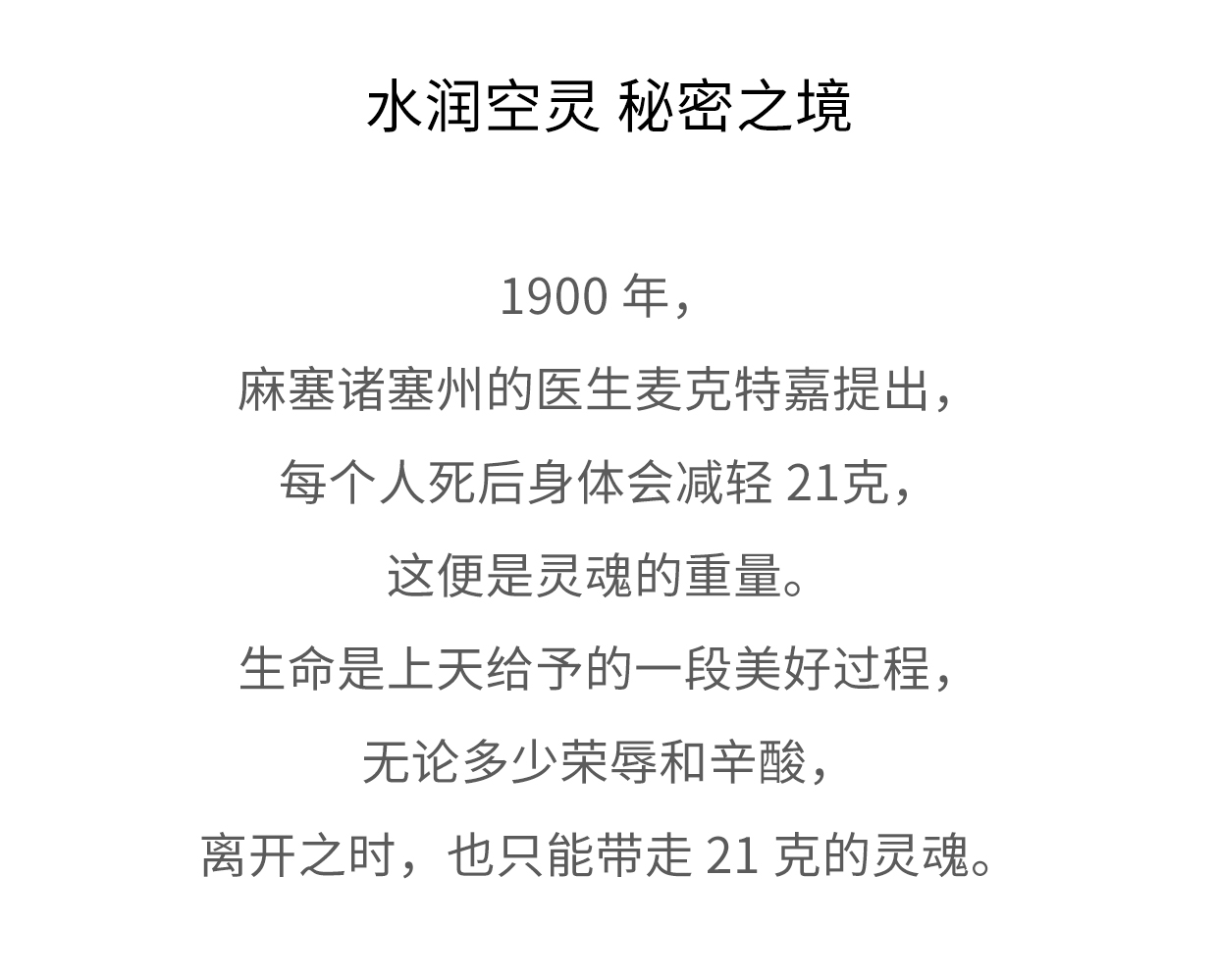 水润空灵 秘密之境

1900年，
麻塞诸塞州的医生麦克特嘉提出，
每个人死后身体会减轻21克，
这便是灵魂的重量。
生命是上天给予的一段美好过程，
无论多少荣辱和辛酸，
离开之时，也只能带走21克的灵魂。